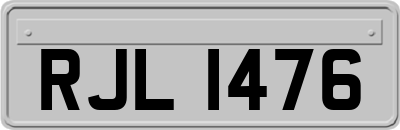 RJL 1476